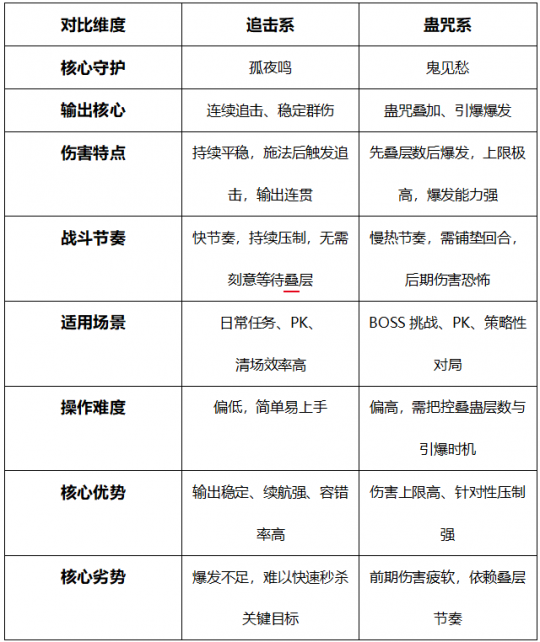 | 对比维度 | 追击系 | 蛊咒系 |
|---|---|---|
| 核心守护 | 孤夜鸣 | 鬼见愁 |
| 输出核心 | 连续追击、稳定群伤 | 蛊咒叠加、引爆爆发 |
| 伤害特点 | 持续平稳，施法后触发追击，输出连贯 | 先叠层数后爆发，上限极高，爆发能力强 |
| 战斗节奏 | 快节奏，持续压制，无需刻意等待叠层 | 慢热节奏，需铺垫回合，后期伤害恐怖 |
| 适用场景 | 日常任务、PK、清场效率高 | BOSS 挑战、PK、策略性对局 |
| 操作难度 | 偏低，简单易上手 | 偏高，需把控叠蛊层数与引爆时机 |
| 核心优势 | 输出稳定、续航强、容错率高 | 伤害上限高、针对性压制强 |
| 核心劣势 | 爆发不足，难以快速秒杀关键目标 | 前期伤害疲软，依赖叠层节奏 |